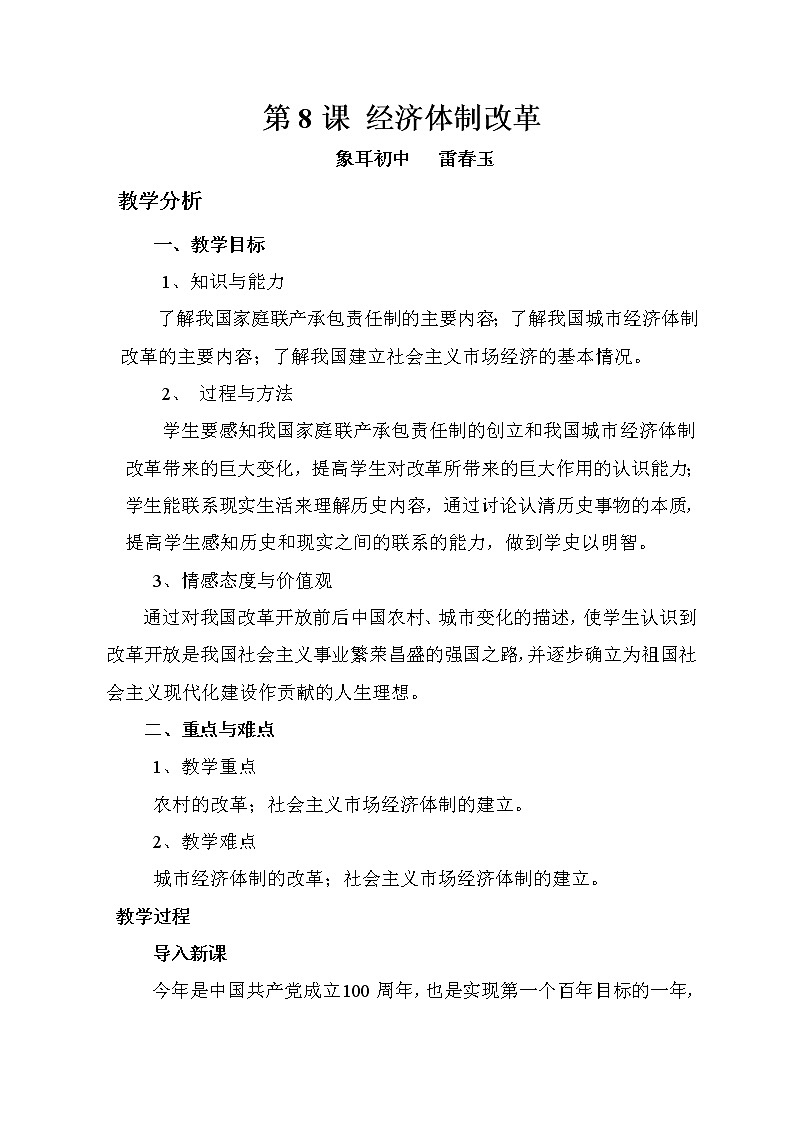 第 8 课 经济体制改革

象耳初中　雷春玉

教学分析

一、教学目标

1、知识与能力

了解我国家庭联产承包责任制的主要内容；了解我国城市经济体制改革的主要内容；了解我国建立社会主义市场经济的基本情况。

2、 过程与方法

学生要感知我国家庭联产承包责任制的创立和我国城市经济体制改革带来的巨大变化，提高学生对改革所带来的巨大作用的认识能力；学生能联系现实生活来理解历史内容，通过讨论认清历史事物的本质，提高学生感知历史和现实之间的联系的能力，做到学史以明智。

3、情感态度与价值观

通过对我国改革开放前后中国农村、城市变化的描述，使学生认识到改革开放是我国社会主义事业繁荣昌盛的强国之路，并逐步确立为祖国社会主义现代化建设作贡献的人生理想。

二、重点与难点

1、教学重点

农村的改革；社会主义市场经济体制的建立。

2、教学难点

城市经济体制的改革；社会主义市场经济体制的建立。

教学过程

导入新课

今年是中国共产党成立100 周年，也是实现第一个百年目标的一年，